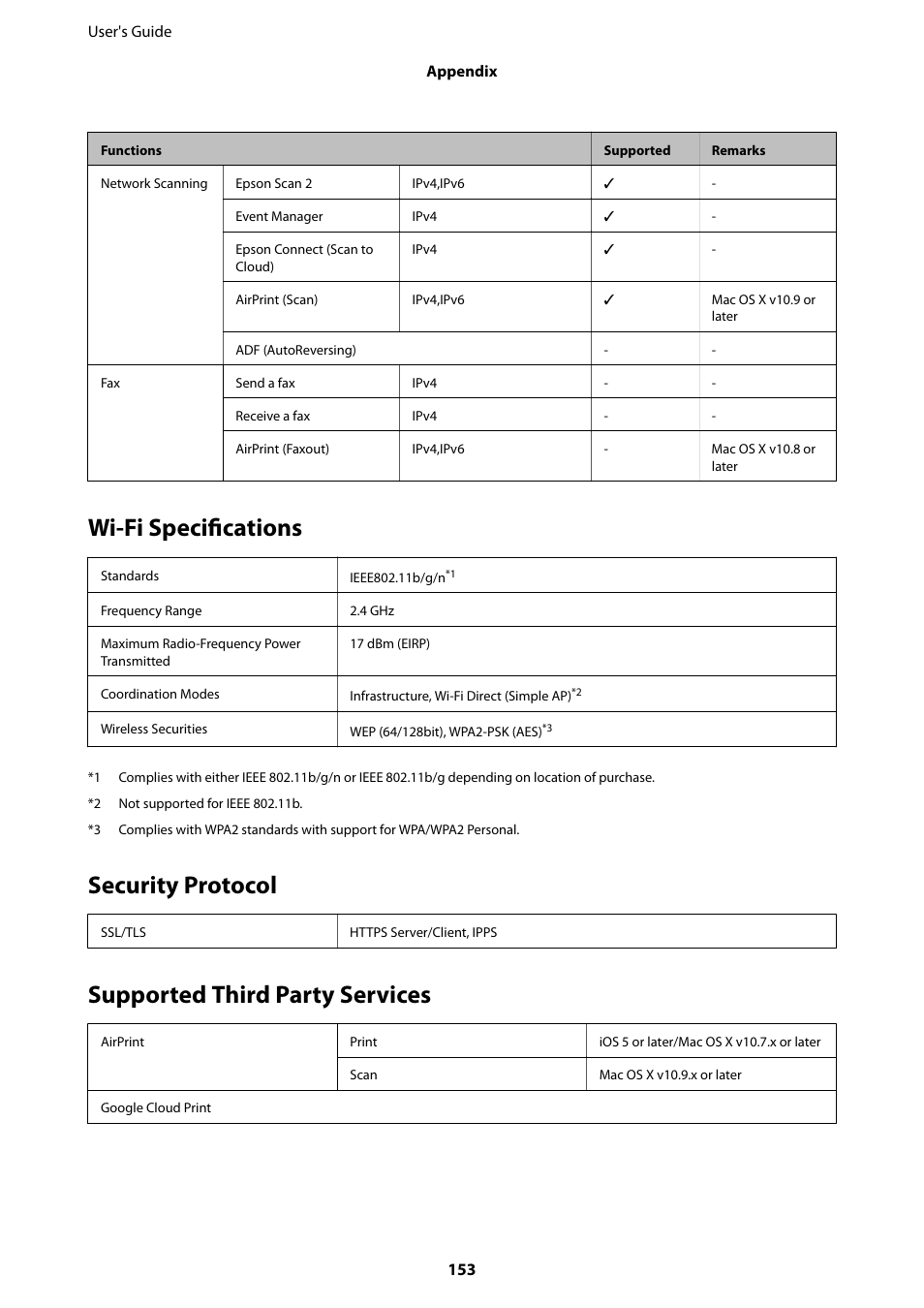 User's Guide

Appendix

| Functions | | | Supported | Remarks |
|---|---|---|---|---|
| Network Scanning | Epson Scan 2 | IPv4,IPv6 | ✓ | - |
| | Event Manager | IPv4 | ✓ | - |
| | Epson Connect (Scan to Cloud) | IPv4 | ✓ | - |
| | AirPrint (Scan) | IPv4,IPv6 | ✓ | Mac OS X v10.9 or later |
| | ADF (AutoReversing) | | - | - |
| Fax | Send a fax | IPv4 | - | - |
| | Receive a fax | IPv4 | - | - |
| | AirPrint (Faxout) | IPv4,IPv6 | - | Mac OS X v10.8 or later |

Wi-Fi Specifications

| Standards | IEEE802.11b/g/n$^{*1}$ |
|---|---|
| Frequency Range | 2.4 GHz |
| Maximum Radio-Frequency Power Transmitted | 17 dBm (EIRP) |
| Coordination Modes | Infrastructure, Wi-Fi Direct (Simple AP)$^{*2}$ |
| Wireless Securities | WEP (64/128bit), WPA2-PSK (AES)$^{*3}$ |

*1 Complies with either IEEE 802.11b/g/n or IEEE 802.11b/g depending on location of purchase.

*2 Not supported for IEEE 802.11b.

*3 Complies with WPA2 standards with support for WPA/WPA2 Personal.

Security Protocol

| SSL/TLS | HTTPS Server/Client, IPPS |
|---|---|

Supported Third Party Services

| AirPrint | Print | iOS 5 or later/Mac OS X v10.7.x or later |
|---|---|---|
| | Scan | Mac OS X v10.9.x or later |
| Google Cloud Print | | |

153